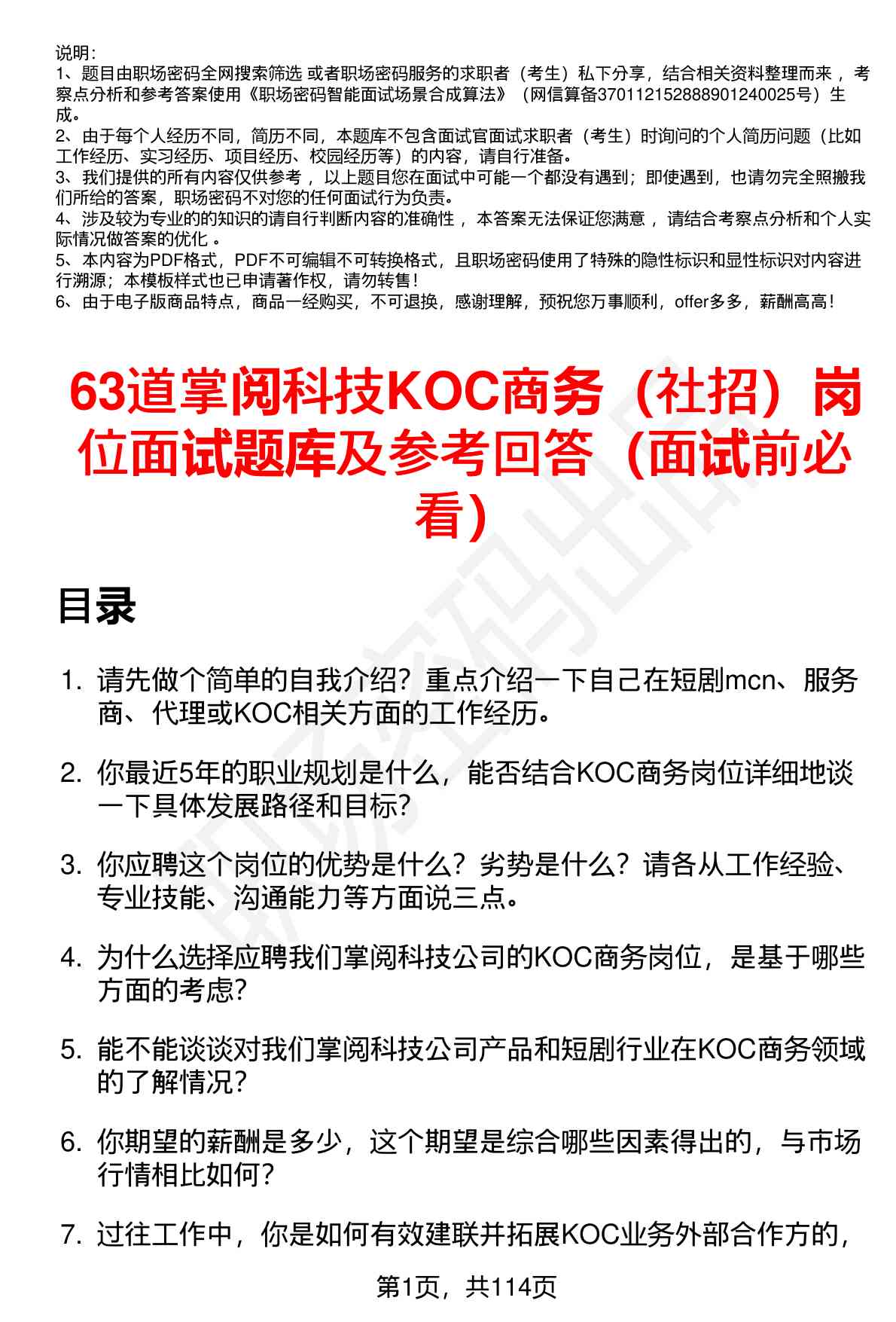 说明：
1、题目由职场密码全网搜索筛选 或者职场密码服务的求职者（考生）私下分享，结合相关资料整理而来 ，考察点分析和参考答案使用《职场密码智能面试场景合成算法》（网信算备370112152888901240025号）生成。
2、由于每个人经历不同，简历不同，本题库不包含面试官面试求职者（考生）时询问的个人简历问题（比如工作经历、实习经历、项目经历、校园经历等）的内容，请自行准备。
3、我们提供的所有内容仅供参考 ，以上题目您在面试中可能一个都没有遇到；即使遇到，也请勿完全照搬我们所给的答案，职场密码不对您的任何面试行为负责。
4、涉及较为专业的的知识的请自行判断内容的准确性 ，本答案无法保证您满意 ，请结合考察点分析和个人实际情况做答案的优化 。
5、本内容为PDF格式，PDF不可编辑不可转换格式，且职场密码使用了特殊的隐性标识和显性标识对内容进行溯源；本模板样式也已申请著作权，请勿转售！
6、由于电子版商品特点，商品一经购买，不可退换，感谢理解，预祝您万事顺利，offer多多，薪酬高高！

63道掌阅科技KOC商务（社招）岗位面试题库及参考回答（面试前必看）

目录

1. 请先做个简单的自我介绍？重点介绍一下自己在短剧mcn、服务商、代理或KOC相关方面的工作经历。

2. 你最近5年的职业规划是什么，能否结合KOC商务岗位详细地谈一下具体发展路径和目标？

3. 你应聘这个岗位的优势是什么？劣势是什么？请各从工作经验、专业技能、沟通能力等方面说三点。

4. 为什么选择应聘我们掌阅科技公司的KOC商务岗位，是基于哪些方面的考虑？

5. 能不能谈谈对我们掌阅科技公司产品和短剧行业在KOC商务领域的了解情况？

6. 你期望的薪酬是多少，这个期望是综合哪些因素得出的，与市场行情相比如何？

7. 过往工作中，你是如何有效建联并拓展KOC业务外部合作方的，

第1页，共114页